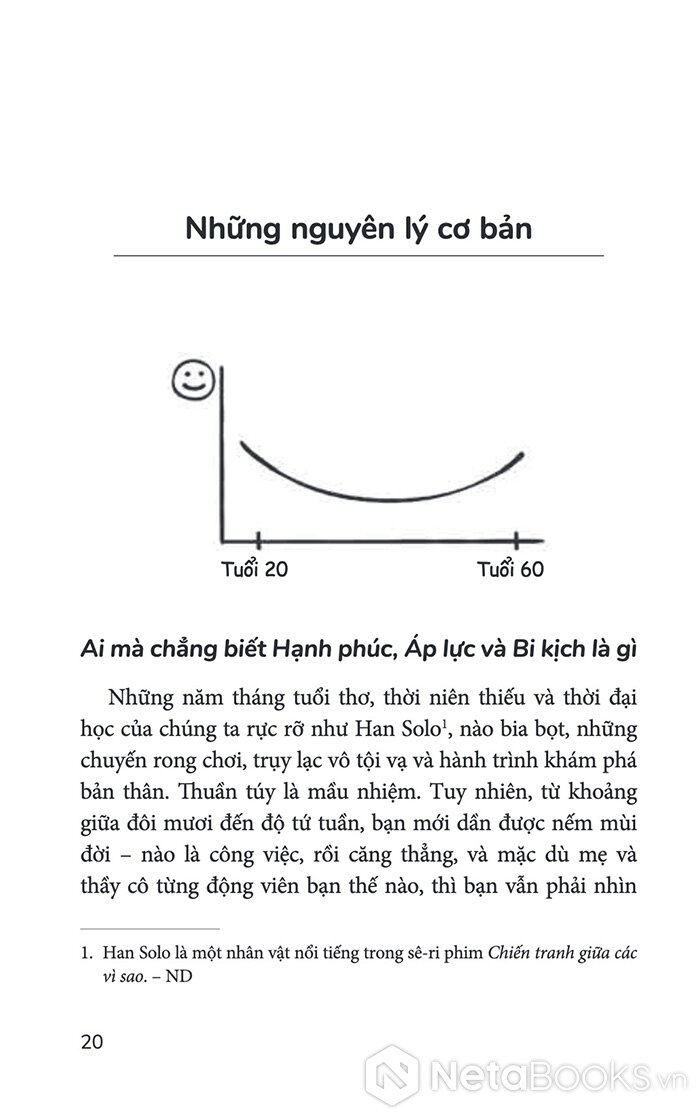 Những nguyên lý cơ bản

Tuổi 20

Tuổi 60

Ai mà chẳng biết Hạnh phúc, Áp lực và Bi kịch là gì

Những năm tháng tuổi thơ, thời niên thiếu và thời đại học của chúng ta rực rỡ như Han Solo$^1$, nào bia bọt, những chuyến rong chơi, trụy lạc vô tội vạ và hành trình khám phá bản thân. Thuần túy là mầu nhiệm. Tuy nhiên, từ khoảng giữa đôi mươi đến độ tứ tuần, bạn mới dần được nếm mùi đời – nào là công việc, rồi căng thẳng, và mặc dù mẹ và thầy cô từng động viên bạn thế nào, thì bạn vẫn phải nhìn

1. Han Solo là một nhân vật nổi tiếng trong sê-ri phim Chiến tranh giữa các vì sao. – ND

20

NetaBooks.vn